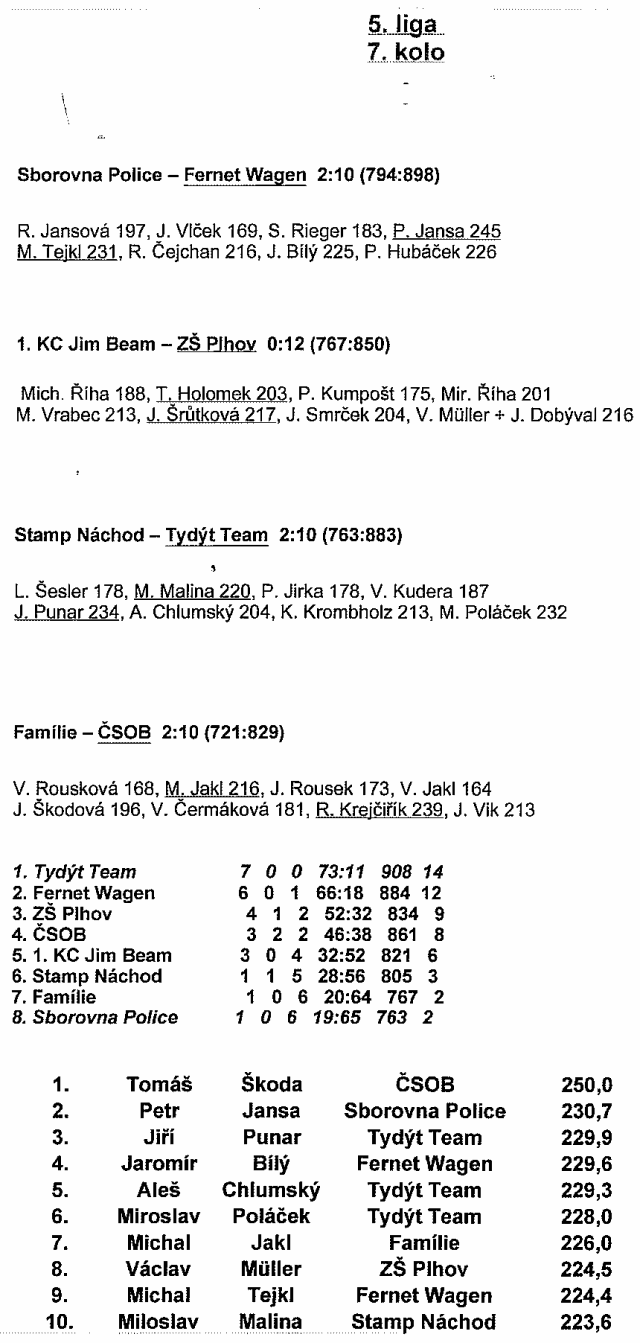 5. liga
7. kolo

Sborovna Police – Fernet Wagen 2:10 (794:898)

R. Jansová 197, J. Vlček 169, S. Rieger 183, P. Jansa 245
M. Tejkl 231, R. Čejchan 216, J. Bílý 225, P. Hubáček 226

1. KC Jim Beam – ZŠ Plhov 0:12 (767:850)

Mich. Říha 188, T. Holomek 203, P. Kumpošt 175, Mir. Říha 201
M. Vrabec 213, J. Šrůtková 217, J. Smrček 204, V. Müller + J. Dobýval 216

Stamp Náchod – Tydýt Team 2:10 (763:883)

L. Šesler 178, M. Malina 220, P. Jirka 178, V. Kudera 187
J. Punar 234, A. Chlumský 204, K. Krombholz 213, M. Poláček 232

Famílie – ČSOB 2:10 (721:829)

V. Rousková 168, M. Jakl 216, J. Rousek 173, V. Jakl 164
J. Škodová 196, V. Čermáková 181, R. Krejčiřík 239, J. Vik 213

| | | | | | | |
|---|---|---|---|---|---|---|
| 1. Tydýt Team | 7 | 0 | 0 | 73:11 | 908 | 14 |
| 2. Fernet Wagen | 6 | 0 | 1 | 66:18 | 884 | 12 |
| 3. ZŠ Plhov | 4 | 1 | 2 | 52:32 | 834 | 9 |
| 4. ČSOB | 3 | 2 | 2 | 46:38 | 861 | 8 |
| 5. 1. KC Jim Beam | 3 | 0 | 4 | 32:52 | 821 | 6 |
| 6. Stamp Náchod | 1 | 1 | 5 | 28:56 | 805 | 3 |
| 7. Famílie | 1 | 0 | 6 | 20:64 | 767 | 2 |
| 8. Sborovna Police | 1 | 0 | 6 | 19:65 | 763 | 2 |

| | | | | |
|---|---|---|---|---|
| 1. | Tomáš | Škoda | ČSOB | 250,0 |
| 2. | Petr | Jansa | Sborovna Police | 230,7 |
| 3. | Jiří | Punar | Tydýt Team | 229,9 |
| 4. | Jaromír | Bílý | Fernet Wagen | 229,6 |
| 5. | Aleš | Chlumský | Tydýt Team | 229,3 |
| 6. | Miroslav | Poláček | Tydýt Team | 228,0 |
| 7. | Michal | Jakl | Famílie | 226,0 |
| 8. | Václav | Müller | ZŠ Plhov | 224,5 |
| 9. | Michal | Tejkl | Fernet Wagen | 224,4 |
| 10. | Miloslav | Malina | Stamp Náchod | 223,6 |